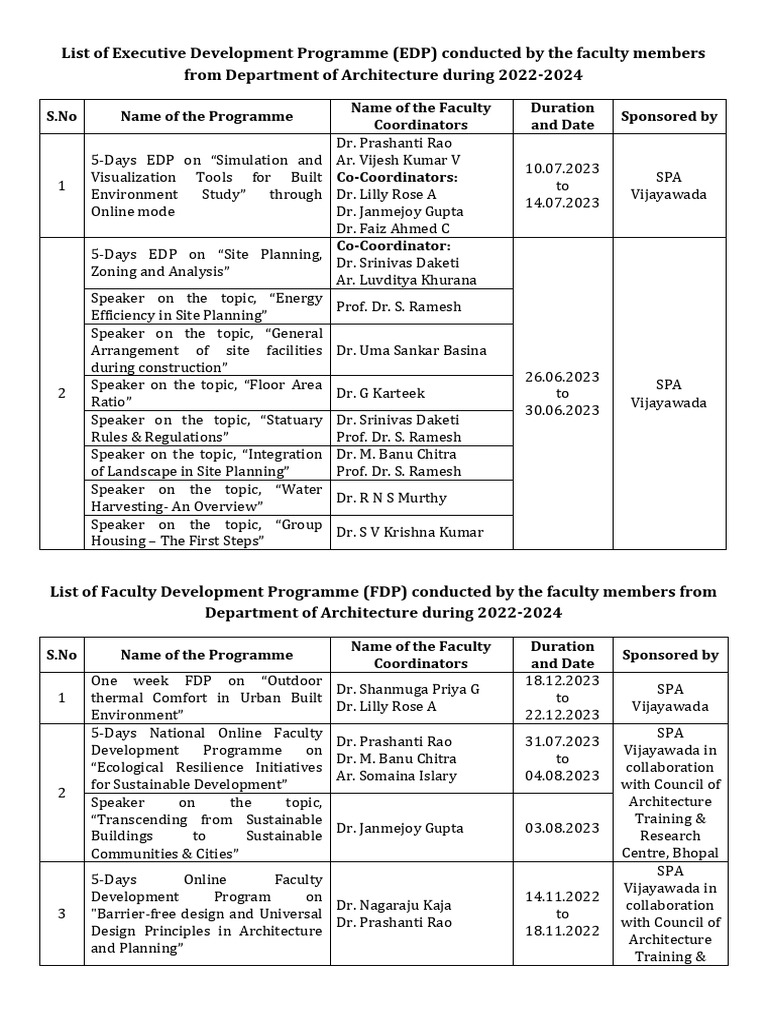 List of Executive Development Programme (EDP) conducted by the faculty members from Department of Architecture during 2022-2024

| S.No | Name of the Programme | Name of the Faculty Coordinators | Duration and Date | Sponsored by |
|---|---|---|---|---|
| 1 | 5-Days EDP on "Simulation and Visualization Tools for Built Environment Study" through Online mode | Dr. Prashanti Rao Ar. Vijesh Kumar V **Co-Coordinators:** Dr. Lilly Rose A Dr. Janmejoy Gupta Dr. Faiz Ahmed C | 10.07.2023 to 14.07.2023 | SPA Vijayawada |
| 2 | 5-Days EDP on "Site Planning, Zoning and Analysis" | **Co-Coordinator:** Dr. Srinivas Daketi Ar. Luvditya Khurana | 26.06.2023 to 30.06.2023 | SPA Vijayawada |
| | Speaker on the topic, "Energy Efficiency in Site Planning" | Prof. Dr. S. Ramesh | | |
| | Speaker on the topic, "General Arrangement of site facilities during construction" | Dr. Uma Sankar Basina | | |
| | Speaker on the topic, "Floor Area Ratio" | Dr. G Karteek | | |
| | Speaker on the topic, "Statuary Rules & Regulations" | Dr. Srinivas Daketi Prof. Dr. S. Ramesh | | |
| | Speaker on the topic, "Integration of Landscape in Site Planning" | Dr. M. Banu Chitra Prof. Dr. S. Ramesh | | |
| | Speaker on the topic, "Water Harvesting- An Overview" | Dr. R N S Murthy | | |
| | Speaker on the topic, "Group Housing – The First Steps" | Dr. S V Krishna Kumar | | |

List of Faculty Development Programme (FDP) conducted by the faculty members from Department of Architecture during 2022-2024

| S.No | Name of the Programme | Name of the Faculty Coordinators | Duration and Date | Sponsored by |
|---|---|---|---|---|
| 1 | One week FDP on "Outdoor thermal Comfort in Urban Built Environment" | Dr. Shanmuga Priya G Dr. Lilly Rose A | 18.12.2023 to 22.12.2023 | SPA Vijayawada |
| 2 | 5-Days National Online Faculty Development Programme on "Ecological Resilience Initiatives for Sustainable Development" | Dr. Prashanti Rao Dr. M. Banu Chitra Ar. Somaina Islary | 31.07.2023 to 04.08.2023 | SPA Vijayawada in collaboration with Council of Architecture Training & Research Centre, Bhopal |
| | Speaker on the topic, "Transcending from Sustainable Buildings to Sustainable Communities & Cities" | Dr. Janmejoy Gupta | 03.08.2023 | |
| 3 | 5-Days Online Faculty Development Program on "Barrier-free design and Universal Design Principles in Architecture and Planning" | Dr. Nagaraju Kaja Dr. Prashanti Rao | 14.11.2022 to 18.11.2022 | SPA Vijayawada in collaboration with Council of Architecture Training & |